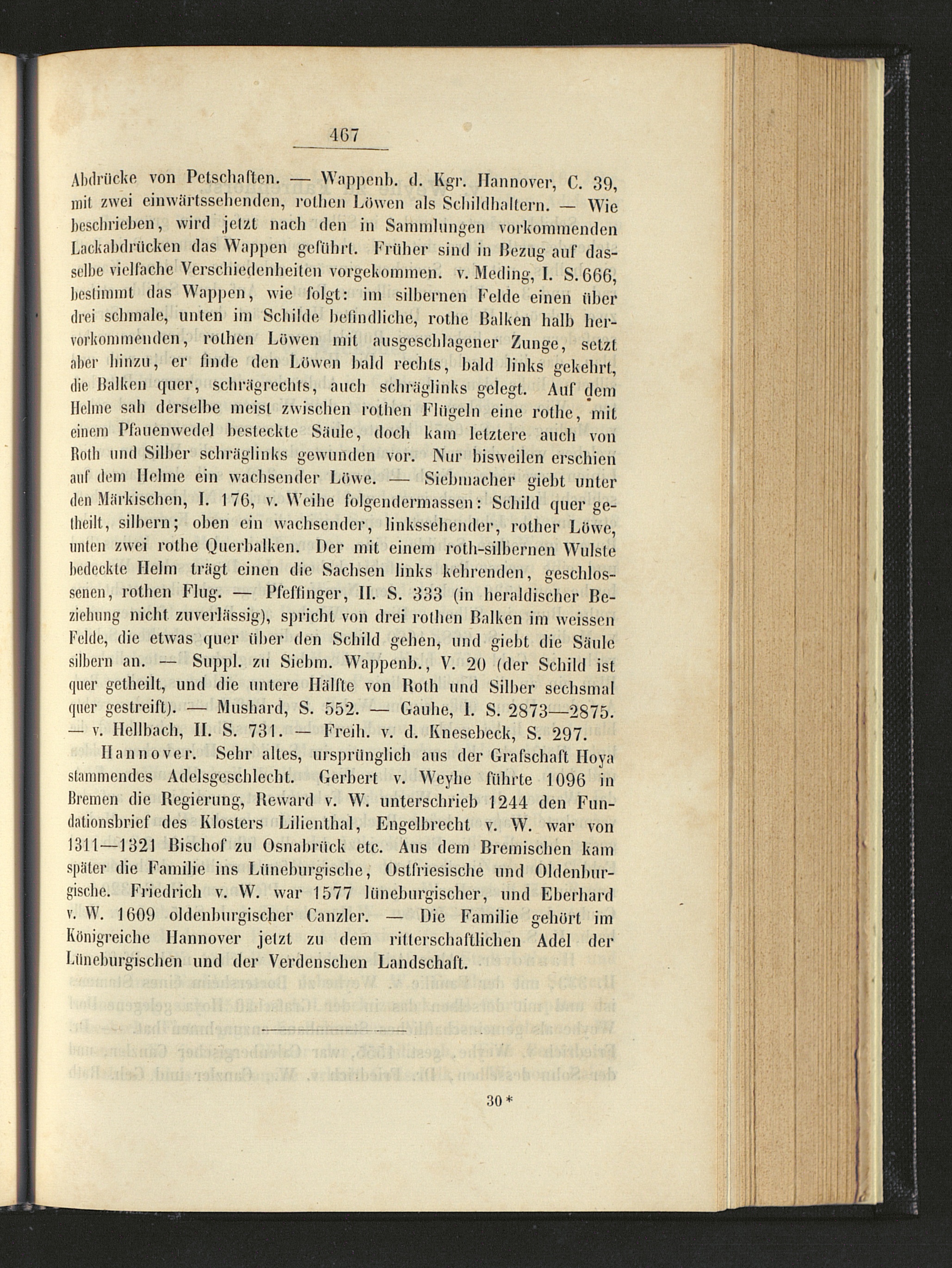 467

Abdrücke von Petschaften. — Wappenb. d. Kgr. Hannover, C. 39, mit zwei einwärtssehenden, rothen Löwen als Schildhaltern. — Wie beschrieben, wird jetzt nach den in Sammlungen vorkommenden Lackabdrücken das Wappen geführt. Früher sind in Bezug auf dasselbe vielfache Verschiedenheiten vorgekommen. v. Meding, I. S. 666, bestimmt das Wappen, wie folgt: im silbernen Felde einen über drei schmale, unten im Schilde befindliche, rothe Balken halb hervorkommenden, rothen Löwen mit ausgeschlagener Zunge, setzt aber hinzu, er finde den Löwen bald rechts, bald links gekehrt, die Balken quer, schrägrechts, auch schräglinks gelegt. Auf dem Helme sah derselbe meist zwischen rothen Flügeln eine rothe, mit einem Pfauenwedel besteckte Säule, doch kam letztere auch von Roth und Silber schräglinks gewunden vor. Nur bisweilen erschien auf dem Helme ein wachsender Löwe. — Siebmacher giebt unter den Märkischen, I. 176, v. Weihe folgendermassen: Schild quer getheilt, silbern; oben ein wachsender, linkssehender, rother Löwe, unten zwei rothe Querbalken. Der mit einem roth-silbernen Wulste bedeckte Helm trägt einen die Sachsen links kehrenden, geschlossenen, rothen Flug. — Pfeffinger, II. S. 333 (in heraldischer Beziehung nicht zuverlässig), spricht von drei rothen Balken im weissen Felde, die etwas quer über den Schild gehen, und giebt die Säule silbern an. — Suppl. zu Siebm. Wappenb., V. 20 (der Schild ist quer getheilt, und die untere Hälfte von Roth und Silber sechsmal quer gestreift). — Mushard, S. 552. — Gauhe, I. S. 2873—2875. — v. Hellbach, II. S. 731. — Freih. v. d. Knesebeck, S. 297.

Hannover. Sehr altes, ursprünglich aus der Grafschaft Hoya stammendes Adelsgeschlecht. Gerbert v. Weyhe führte 1096 in Bremen die Regierung, Reward v. W. unterschrieb 1244 den Fundationsbrief des Klosters Lilienthal, Engelbrecht v. W. war von 1311—1321 Bischof zu Osnabrück etc. Aus dem Bremischen kam später die Familie ins Lüneburgische, Ostfriesische und Oldenburgische. Friedrich v. W. war 1577 lüneburgischer, und Eberhard v. W. 1609 oldenburgischer Canzler. — Die Familie gehört im Königreiche Hannover jetzt zu dem ritterschaftlichen Adel der Lüneburgischen und der Verdenschen Landschaft.

30*